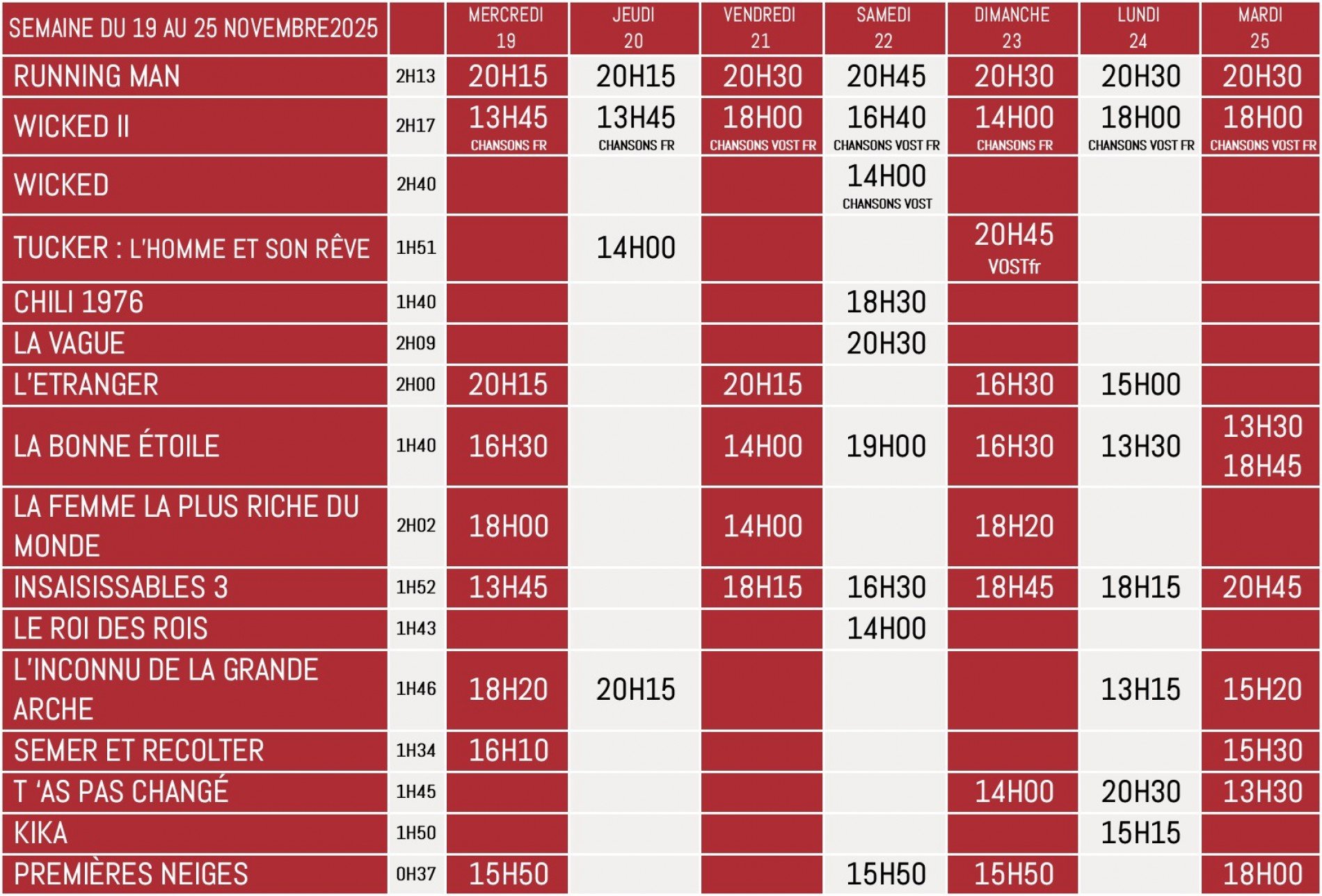 | SEMAINE DU 19 AU 25 NOVEMBRE2025 | | MERCREDI 19 | JEUDI 20 | VENDREDI 21 | SAMEDI 22 | DIMANCHE 23 | LUNDI 24 | MARDI 25 |
|---|---|---|---|---|---|---|---|---|
| RUNNING MAN | 2H13 | 20H15 | 20H15 | 20H30 | 20H45 | 20H30 | 20H30 | 20H30 |
| WICKED II | 2H17 | 13H45 CHANSONS FR | 13H45 CHANSONS FR | 18H00 CHANSONS VOST FR | 16H40 CHANSONS VOST FR | 14H00 CHANSONS FR | 18H00 CHANSONS VOST FR | 18H00 CHANSONS VOST FR |
| WICKED | 2H40 | | | | 14H00 CHANSONS VOST | | | |
| TUCKER : L'HOMME ET SON RÊVE | 1H51 | | 14H00 | | | 20H45 VOSTfr | | |
| CHILI 1976 | 1H40 | | | | 18H30 | | | |
| LA VAGUE | 2H09 | | | | 20H30 | | | |
| L'ETRANGER | 2H00 | 20H15 | | 20H15 | | 16H30 | 15H00 | |
| LA BONNE ÉTOILE | 1H40 | 16H30 | | 14H00 | 19H00 | 16H30 | 13H30 | 13H30 18H45 |
| LA FEMME LA PLUS RICHE DU MONDE | 2H02 | 18H00 | | 14H00 | | 18H20 | | |
| INSAISISSABLES 3 | 1H52 | 13H45 | | 18H15 | 16H30 | 18H45 | 18H15 | 20H45 |
| LE ROI DES ROIS | 1H43 | | | | 14H00 | | | |
| L'INCONNU DE LA GRANDE ARCHE | 1H46 | 18H20 | 20H15 | | | | 13H15 | 15H20 |
| SEMER ET RECOLTER | 1H34 | 16H10 | | | | | | 15H30 |
| T 'AS PAS CHANGÉ | 1H45 | | | | | 14H00 | 20H30 | 13H30 |
| KIKA | 1H50 | | | | | | 15H15 | |
| PREMIÈRES NEIGES | 0H37 | 15H50 | | | 15H50 | 15H50 | | 18H00 |